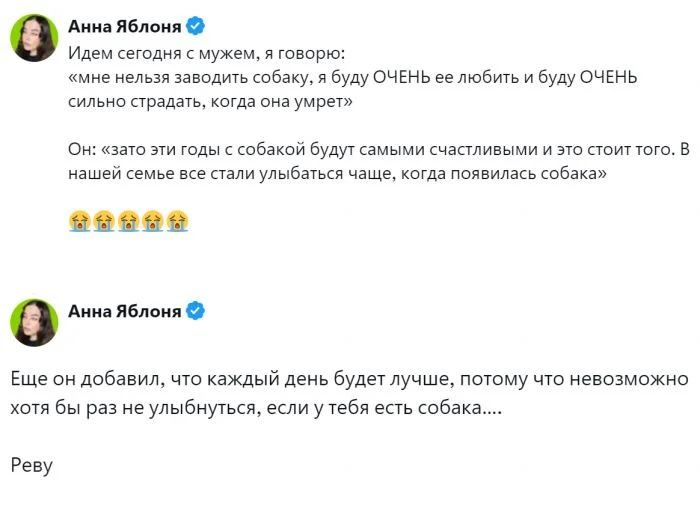 Анна Яблоня

Идем сегодня с мужем, я говорю:
«мне нельзя заводить собаку, я буду ОЧЕНЬ ее любить и буду ОЧЕНЬ сильно страдать, когда она умрет»

Он: «зато эти годы с собакой будут самыми счастливыми и это стоит того. В нашей семье все стали улыбаться чаще, когда появилась собака»

😭😭😭😭😭

Анна Яблоня

Еще он добавил, что каждый день будет лучше, потому что невозможно хотя бы раз не улыбнуться, если у тебя есть собака....

Реву